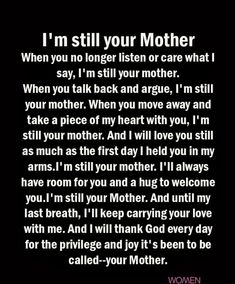 I'm still your Mother

When you no longer listen or care what I say, I'm still your mother. When you talk back and argue, I'm still your mother. When you move away and take a piece of my heart with you, I'm still your mother. And I will love you still as much as the first day I held you in my arms.I'm still your mother. I'll always have room for you and a hug to welcome you.I'm still your Mother. And until my last breath, I'll keep carrying your love with me. And I will thank God every day for the privilege and joy it's been to be called--your Mother.

WOMEN